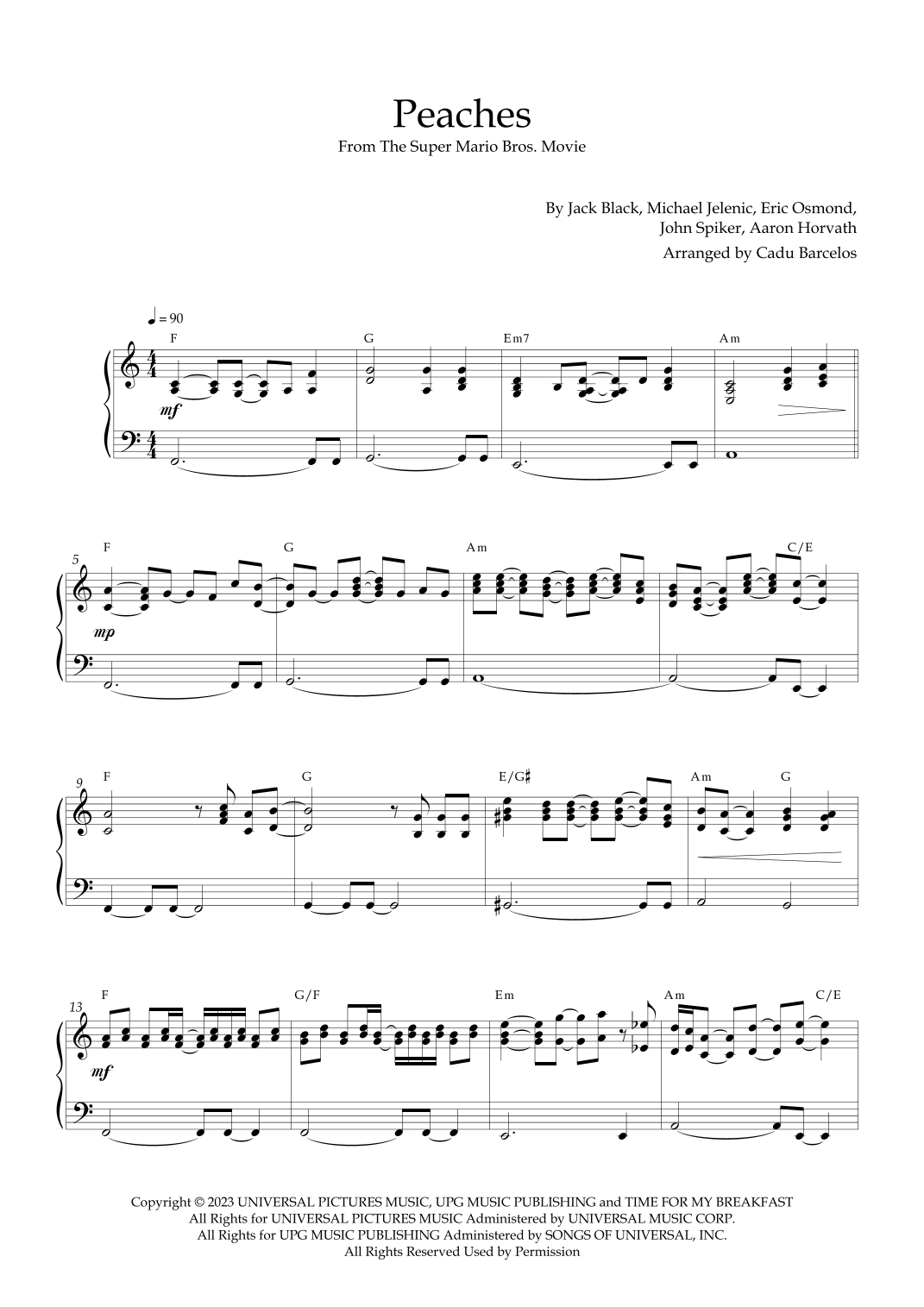 Peaches
From The Super Mario Bros. Movie

By Jack Black, Michael Jelenic, Eric Osmond,
John Spiker, Aaron Horvath
Arranged by Cadu Barcelos

♩ = 90

F G Em7 Am

mf

5 F G Am C/E

mp

9 F G E/G♯ Am G

13 F G/F Em Am C/E

mf

Copyright © 2023 UNIVERSAL PICTURES MUSIC, UPG MUSIC PUBLISHING and TIME FOR MY BREAKFAST
All Rights for UNIVERSAL PICTURES MUSIC Administered by UNIVERSAL MUSIC CORP.
All Rights for UPG MUSIC PUBLISHING Administered by SONGS OF UNIVERSAL, INC.
All Rights Reserved Used by Permission